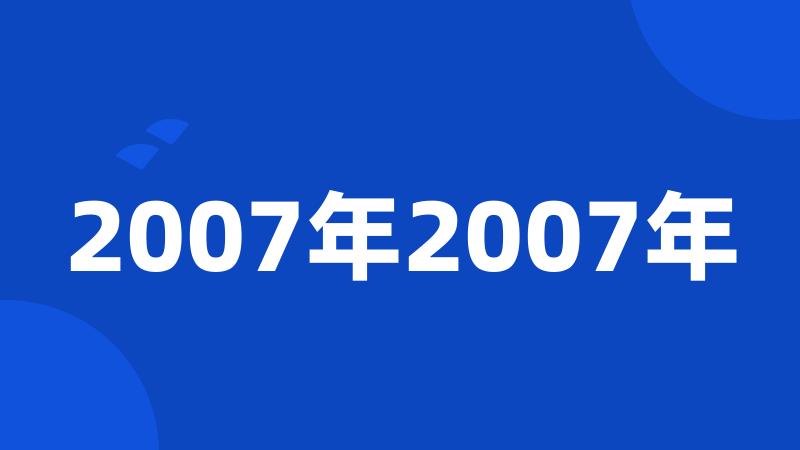 2007年2007年